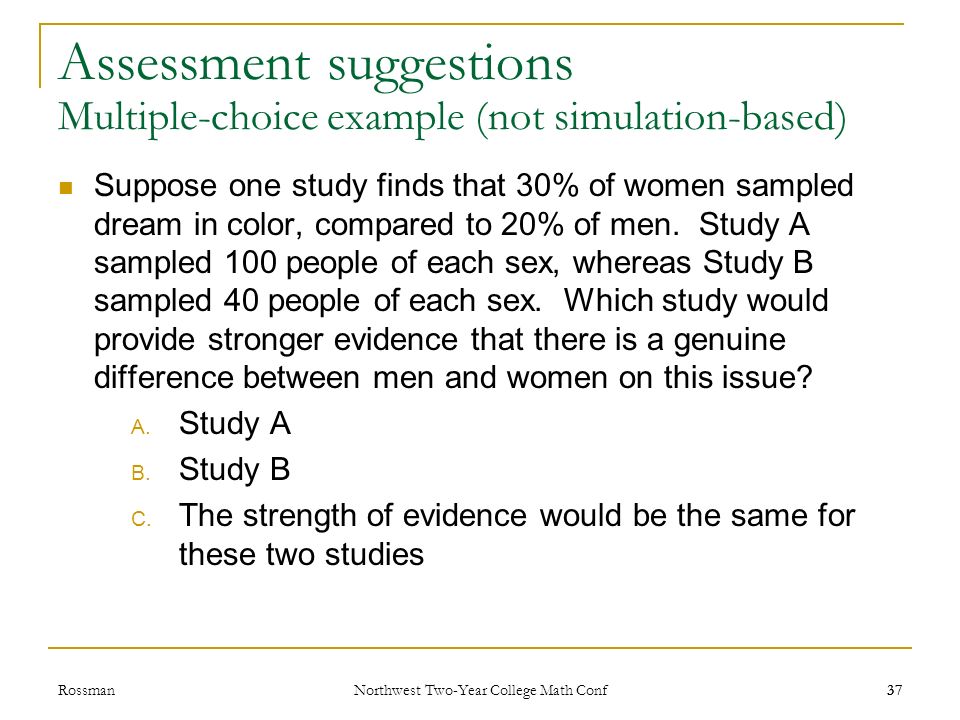 Assessment suggestions
Multiple-choice example (not simulation-based)

Suppose one study finds that 30% of women sampled dream in color, compared to 20% of men. Study A sampled 100 people of each sex, whereas Study B sampled 40 people of each sex. Which study would provide stronger evidence that there is a genuine difference between men and women on this issue?

A. Study A
B. Study B
C. The strength of evidence would be the same for these two studies

Rossman Northwest Two-Year College Math Conf 37